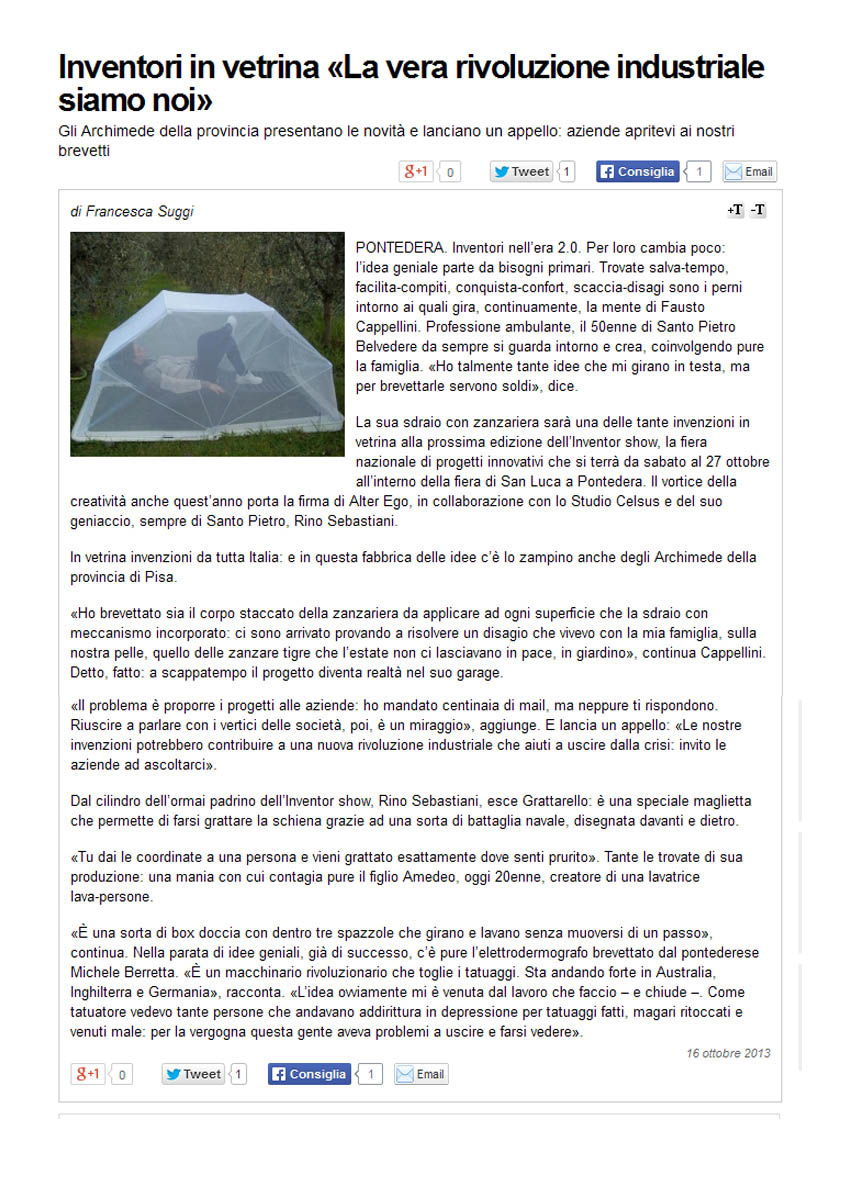 Inventori in vetrina «La vera rivoluzione industriale siamo noi»

Gli Archimede della provincia presentano le novità e lanciano un appello: aziende apritevi ai nostri brevetti

g+1 0 Tweet 1 Consiglia 1 Email

di Francesca Suggi

+T -T

PONTEDERA. Inventori nell'era 2.0. Per loro cambia poco: l'idea geniale parte da bisogni primari. Trovate salva-tempo, facilita-compiti, conquista-confort, scaccia-disagi sono i perni intorno ai quali gira, continuamente, la mente di Fausto Cappellini. Professione ambulante, il 50enne di Santo Pietro Belvedere da sempre si guarda intorno e crea, coinvolgendo pure la famiglia. «Ho talmente tante idee che mi girano in testa, ma per brevettarle servono soldi», dice.

La sua sdraio con zanzariera sarà una delle tante invenzioni in vetrina alla prossima edizione dell'Inventor show, la fiera nazionale di progetti innovativi che si terrà da sabato al 27 ottobre all'interno della fiera di San Luca a Pontedera. Il vortice della creatività anche quest'anno porta la firma di Alter Ego, in collaborazione con lo Studio Celsus e del suo geniaccio, sempre di Santo Pietro, Rino Sebastiani.

In vetrina invenzioni da tutta Italia: e in questa fabbrica delle idee c'è lo zampino anche degli Archimede della provincia di Pisa.

«Ho brevettato sia il corpo staccato della zanzariera da applicare ad ogni superficie che la sdraio con meccanismo incorporato: ci sono arrivato provando a risolvere un disagio che vivevo con la mia famiglia, sulla nostra pelle, quello delle zanzare tigre che l'estate non ci lasciavano in pace, in giardino», continua Cappellini. Detto, fatto: a scappatempo il progetto diventa realtà nel suo garage.

«Il problema è proporre i progetti alle aziende: ho mandato centinaia di mail, ma neppure ti rispondono. Riuscire a parlare con i vertici delle società, poi, è un miraggio», aggiunge. E lancia un appello: «Le nostre invenzioni potrebbero contribuire a una nuova rivoluzione industriale che aiuti a uscire dalla crisi: invito le aziende ad ascoltarci».

Dal cilindro dell'ormai padrino dell'Inventor show, Rino Sebastiani, esce Grattarello: è una speciale maglietta che permette di farsi grattare la schiena grazie ad una sorta di battaglia navale, disegnata davanti e dietro.

«Tu dai le coordinate a una persona e vieni grattato esattamente dove senti prurito». Tante le trovate di sua produzione: una mania con cui contagia pure il figlio Amedeo, oggi 20enne, creatore di una lavatrice lava-persone.

«È una sorta di box doccia con dentro tre spazzole che girano e lavano senza muoversi di un passo», continua. Nella parata di idee geniali, già di successo, c'è pure l'elettrodermografo brevettato dal pontederese Michele Berretta. «È un macchinario rivoluzionario che toglie i tatuaggi. Sta andando forte in Australia, Inghilterra e Germania», racconta. «L'idea ovviamente mi è venuta dal lavoro che faccio – e chiude –. Come tatuatore vedevo tante persone che andavano addirittura in depressione per tatuaggi fatti, magari ritoccati e venuti male: per la vergogna questa gente aveva problemi a uscire e farsi vedere».

16 ottobre 2013

g+1 0 Tweet 1 Consiglia 1 Email